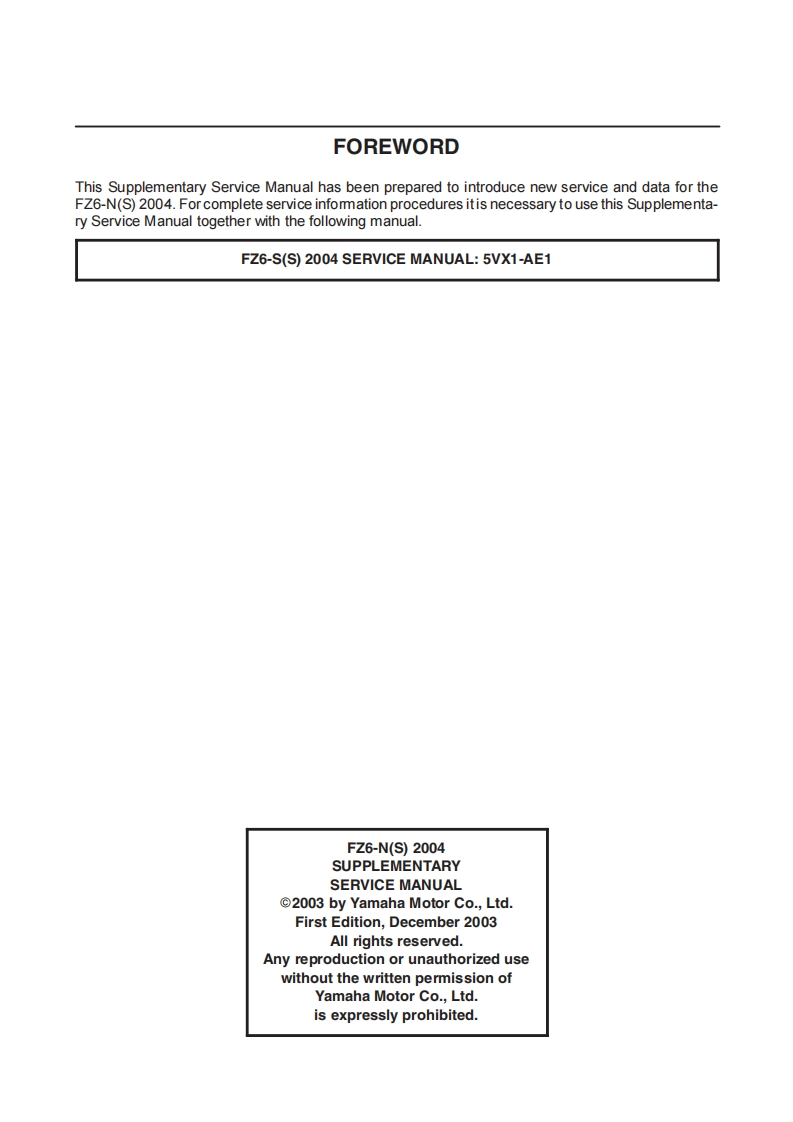 FOREWORD

This Supplementary Service Manual has been prepared to introduce new service and data for the FZ6-N(S) 2004. For complete service information procedures it is necessary to use this Supplementary Service Manual together with the following manual.

FZ6-S(S) 2004 SERVICE MANUAL: 5VX1-AE1

FZ6-N(S) 2004
SUPPLEMENTARY
SERVICE MANUAL
©2003 by Yamaha Motor Co., Ltd.
First Edition, December 2003
All rights reserved.
Any reproduction or unauthorized use
without the written permission of
Yamaha Motor Co., Ltd.
is expressly prohibited.